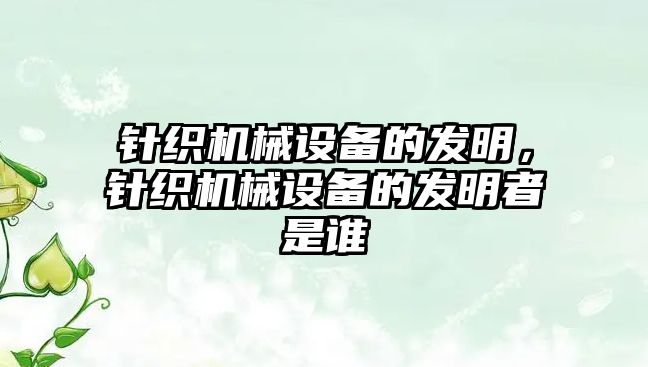 针织机械设备的发明，针织机械设备的发明者是谁